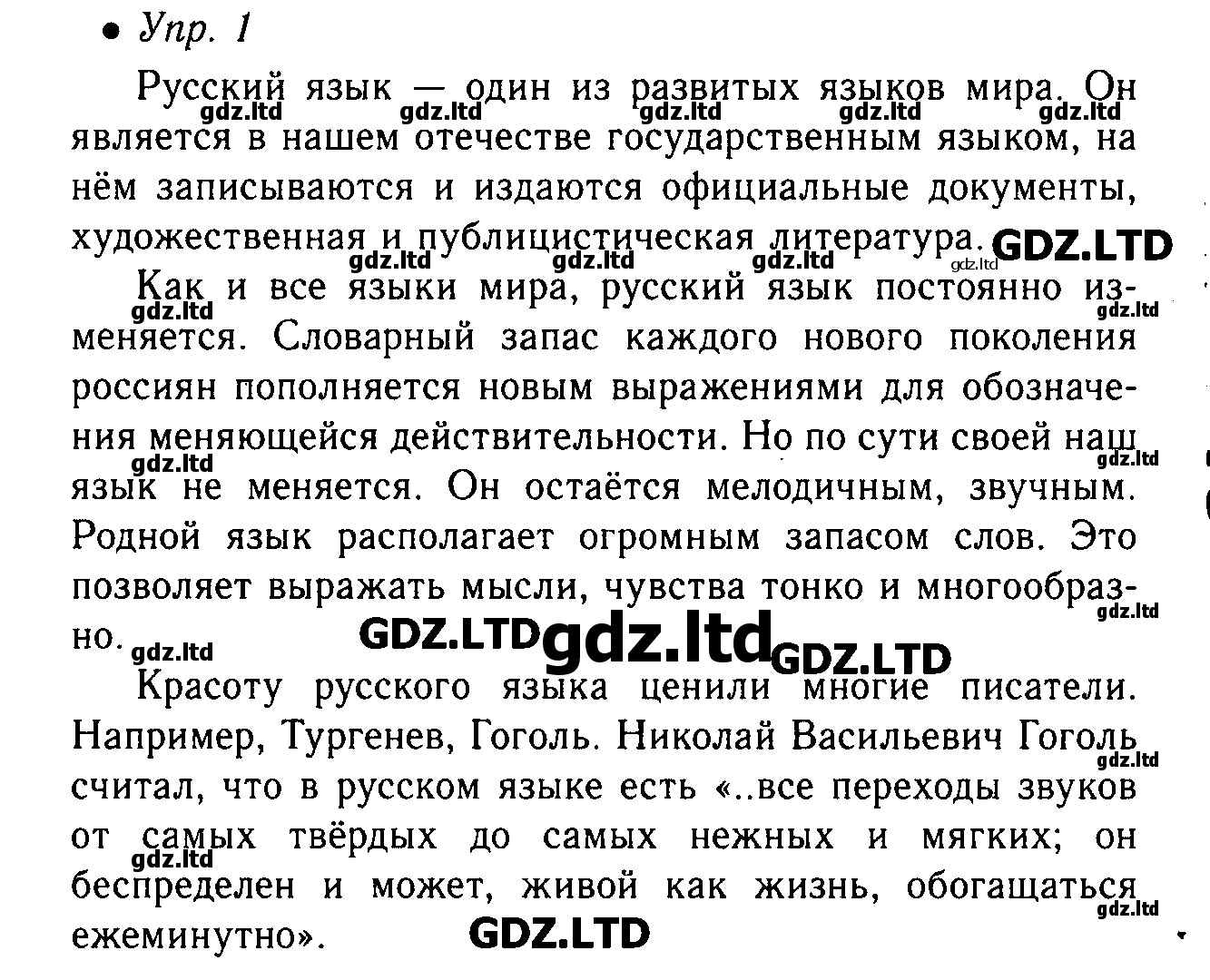 • Упр. 1

Русский язык — один из развитых языков мира. Он является в нашем отечестве государственным языком, на нём записываются и издаются официальные документы, художественная и публицистическая литература.

Как и все языки мира, русский язык постоянно изменяется. Словарный запас каждого нового поколения россиян пополняется новым выражениями для обозначения меняющейся действительности. Но по сути своей наш язык не меняется. Он остаётся мелодичным, звучным. Родной язык располагает огромным запасом слов. Это позволяет выражать мысли, чувства тонко и многообразно.

Красоту русского языка ценили многие писатели. Например, Тургенев, Гоголь. Николай Васильевич Гоголь считал, что в русском языке есть «..все переходы звуков от самых твёрдых до самых нежных и мягких; он беспределен и может, живой как жизнь, обогащаться ежеминутно».

gdz.ltd
GDZ.LTD